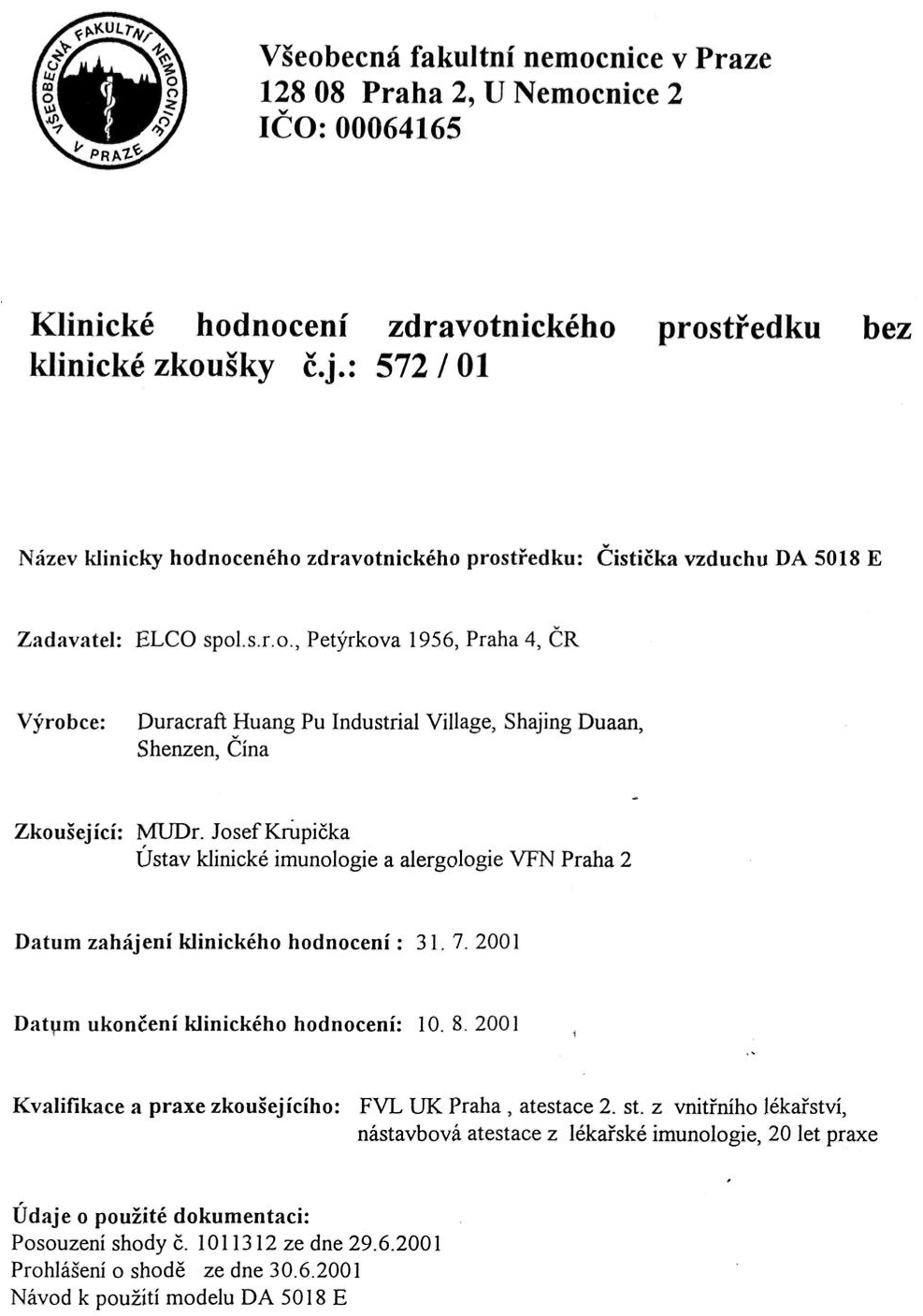 VŠEOBECNÁ FAKULTNÍ NEMOCNICE V PRAZE

Všeobecná fakultní nemocnice v Praze
128 08 Praha 2, U Nemocnice 2
IČO: 00064165

Klinické hodnocení zdravotnického prostředku bez klinické zkoušky č.j.: 572 / 01

Název klinicky hodnoceného zdravotnického prostředku: Čistička vzduchu DA 5018 E

Zadavatel: ELCO spol.s.r.o., Petýrkova 1956, Praha 4, ČR

Výrobce: Duracraft Huang Pu Industrial Village, Shajing Duaan, Shenzen, Čína

Zkoušející: MUDr. Josef Krupička
Ústav klinické imunologie a alergologie VFN Praha 2

Datum zahájení klinického hodnocení : 31. 7. 2001

Datum ukončení klinického hodnocení: 10. 8. 2001

Kvalifikace a praxe zkoušejícího: FVL UK Praha , atestace 2. st. z vnitřního lékařství, nástavbová atestace z lékařské imunologie, 20 let praxe

Údaje o použité dokumentaci:
Posouzení shody č. 1011312 ze dne 29.6.2001
Prohlášení o shodě ze dne 30.6.2001
Návod k použití modelu DA 5018 E